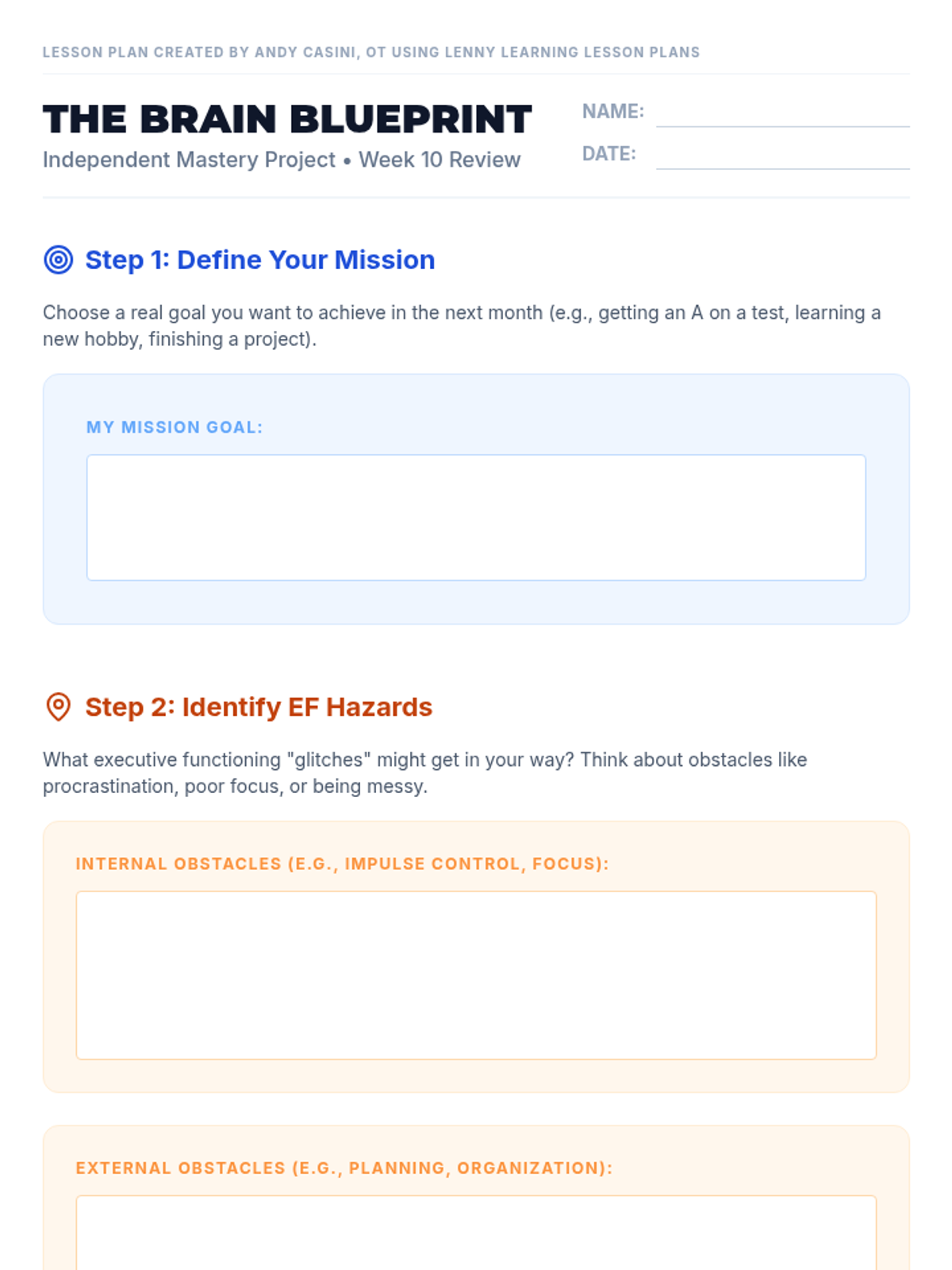 LESSON PLAN CREATED BY ANDY CASINI, OT USING LENNY LEARNING LESSON PLANS

THE BRAIN BLUEPRINT

Independent Mastery Project • Week 10 Review

NAME: ____

DATE: ____

Step 1: Define Your Mission

Choose a real goal you want to achieve in the next month (e.g., getting an A on a test, learning a new hobby, finishing a project).

MY MISSION GOAL:

Step 2: Identify EF Hazards

What executive functioning "glitches" might get in your way? Think about obstacles like procrastination, poor focus, or being messy.

INTERNAL OBSTACLES (E.G., IMPULSE CONTROL, FOCUS):

EXTERNAL OBSTACLES (E.G., PLANNING, ORGANIZATION):